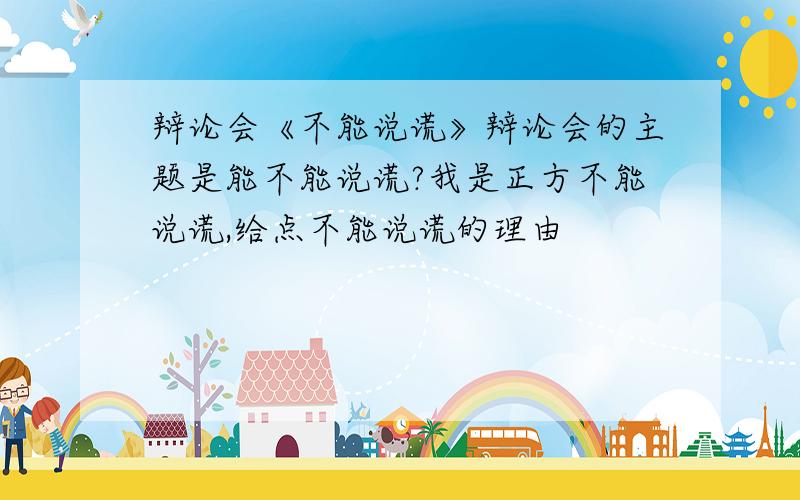 辩论会《不能说谎》辩论会的主题是能不能说谎?我是正方不能说谎,给点不能说谎的理由